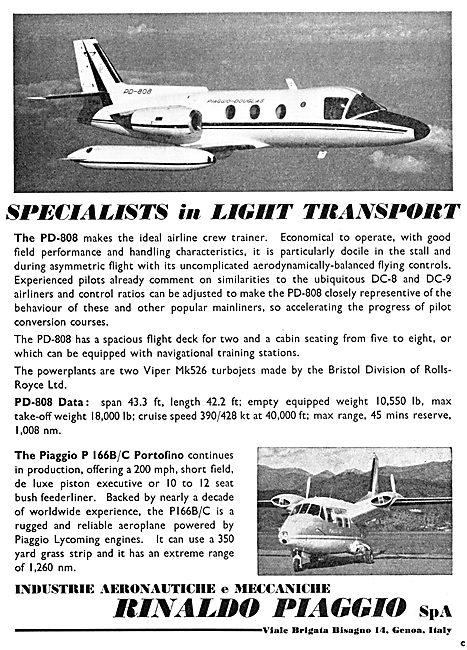 PD-808

PIAGGIO-DOUGLAS

SPECIALISTS in LIGHT TRANSPORT

The PD-808 makes the ideal airline crew trainer. Economical to operate, with good field performance and handling characteristics, it is particularly docile in the stall and during asymmetric flight with its uncomplicated aerodynamically-balanced flying controls. Experienced pilots already comment on similarities to the ubiquitous DC-8 and DC-9 airliners and control ratios can be adjusted to make the PD-808 closely representive of the behaviour of these and other popular mainliners, so accelerating the progress of pilot conversion courses.

The PD-808 has a spacious flight deck for two and a cabin seating from five to eight, or which can be equipped with navigational training stations.

The powerplants are two Viper Mk526 turbojets made by the Bristol Division of Rolls-Royce Ltd.

PD-808 Data: span 43.3 ft, length 42.2 ft; empty equipped weight 10,550 lb, max take-off weight 18,000 lb; cruise speed 390/428 kt at 40,000 ft; max range, 45 mins reserve, 1,008 nm.

The Piaggio P 166B/C Portofino continues in production, offering a 200 mph, short field, de luxe piston executive or 10 to 12 seat bush feederliner. Backed by nearly a decade of worldwide experience, the P166B/C is a rugged and reliable aeroplane powered by Piaggio Lycoming engines. It can use a 350 yard grass strip and it has an extreme range of 1,260 nm.

INDUSTRIE AERONAUTICHE e MECCANICHE
RINALDO PIAGGIO SpA
Viale Brigata Bisagno 14, Genoa, Italy

c